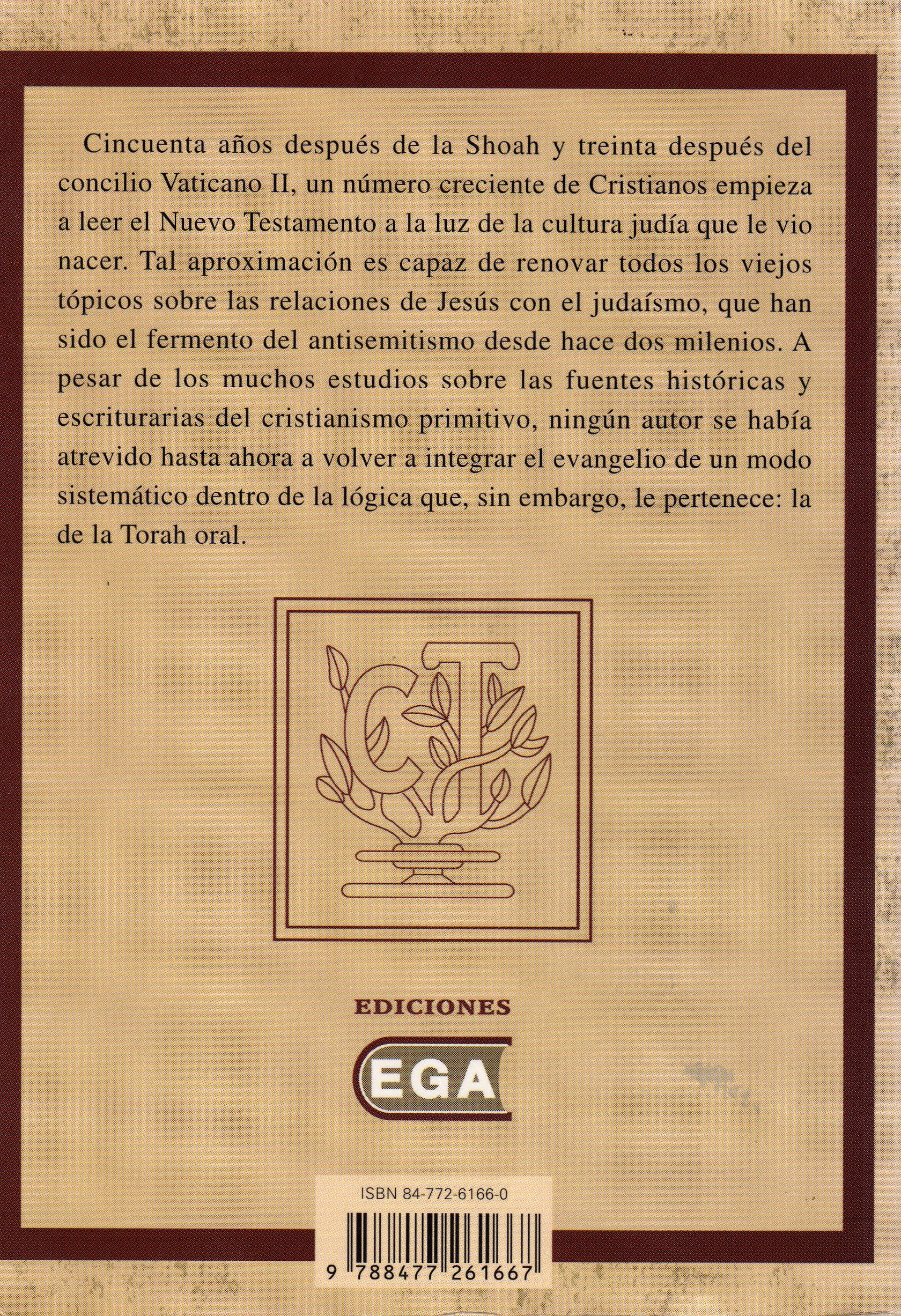 Cincuenta años después de la Shoah y treinta después del concilio Vaticano II, un número creciente de Cristianos empieza a leer el Nuevo Testamento a la luz de la cultura judía que le vio nacer. Tal aproximación es capaz de renovar todos los viejos tópicos sobre las relaciones de Jesús con el judaísmo, que han sido el fermento del antisemitismo desde hace dos milenios. A pesar de los muchos estudios sobre las fuentes históricas y escriturarias del cristianismo primitivo, ningún autor se había atrevido hasta ahora a volver a integrar el evangelio de un modo sistemático dentro de la lógica que, sin embargo, le pertenece: la de la Torah oral.

CT

EDICIONES

EGA

ISBN 84-772-6166-0

9 788477 261667